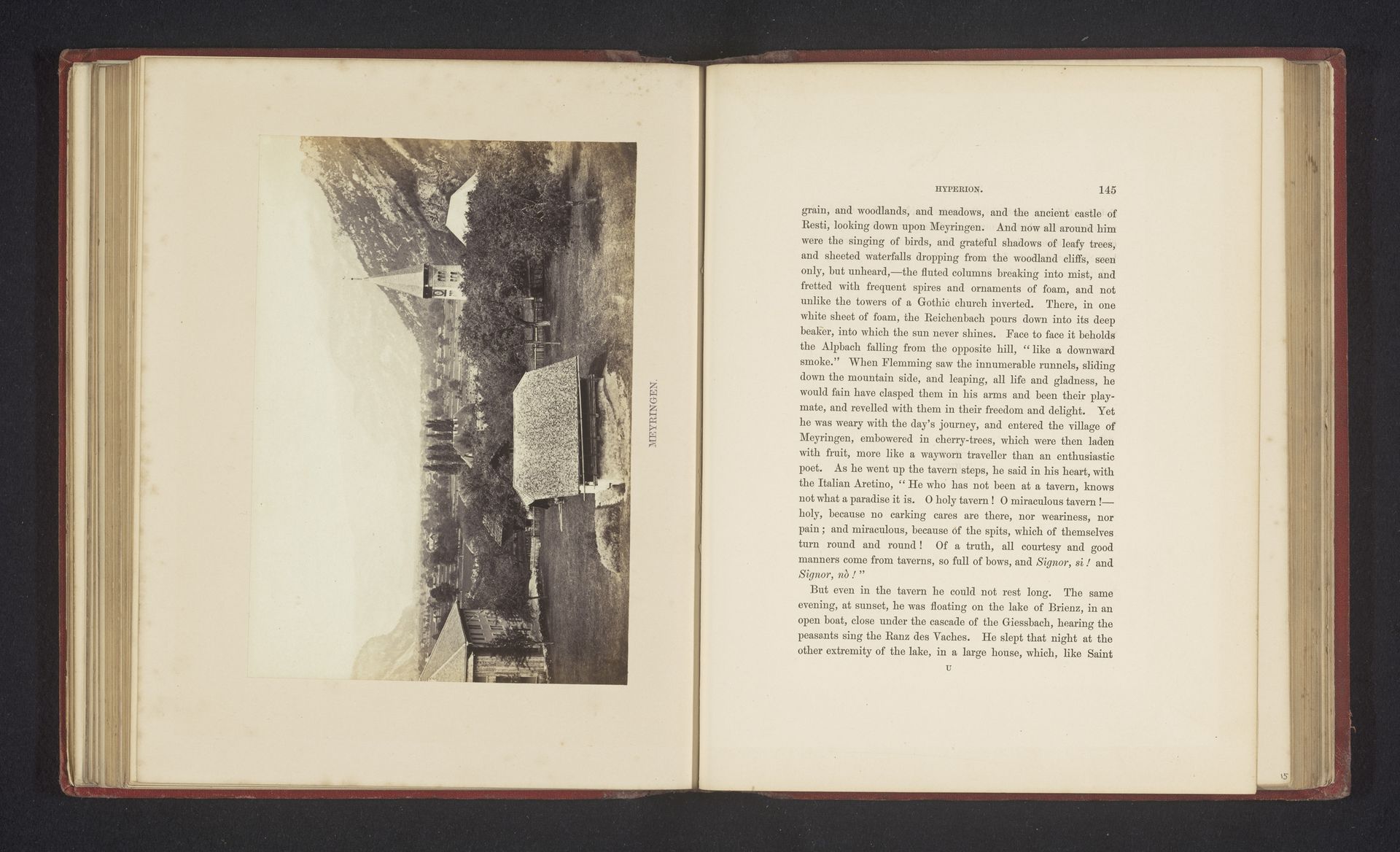 MEYRINGEN.

HYPERION. 145

grain, and woodlands, and meadows, and the ancient castle of Resti, looking down upon Meyringen. And now all around him were the singing of birds, and grateful shadows of leafy trees, and sheeted waterfalls dropping from the woodland cliffs, seen only, but unheard,—the fluted columns breaking into mist, and fretted with frequent spires and ornaments of foam, and not unlike the towers of a Gothic church inverted. There, in one white sheet of foam, the Reichenbach pours down into its deep beaker, into which the sun never shines. Face to face it beholds the Alpbach falling from the opposite hill, "like a downward smoke." When Flemming saw the innumerable runnels, sliding down the mountain side, and leaping, all life and gladness, he would fain have clasped them in his arms and been their playmate, and revelled with them in their freedom and delight. Yet he was weary with the day's journey, and entered the village of Meyringen, embowered in cherry-trees, which were then laden with fruit, more like a wayworn traveller than an enthusiastic poet. As he went up the tavern steps, he said in his heart, with the Italian Aretino, "He who has not been at a tavern, knows not what a paradise it is. O holy tavern! O miraculous tavern!—holy, because no carking cares are there, nor weariness, nor pain; and miraculous, because of the spits, which of themselves turn round and round! Of a truth, all courtesy and good manners come from taverns, so full of bows, and Signor, si! and Signor, nò!"

But even in the tavern he could not rest long. The same evening, at sunset, he was floating on the lake of Brienz, in an open boat, close under the cascade of the Giessbach, hearing the peasants sing the Ranz des Vaches. He slept that night at the other extremity of the lake, in a large house, which, like Saint

U

15